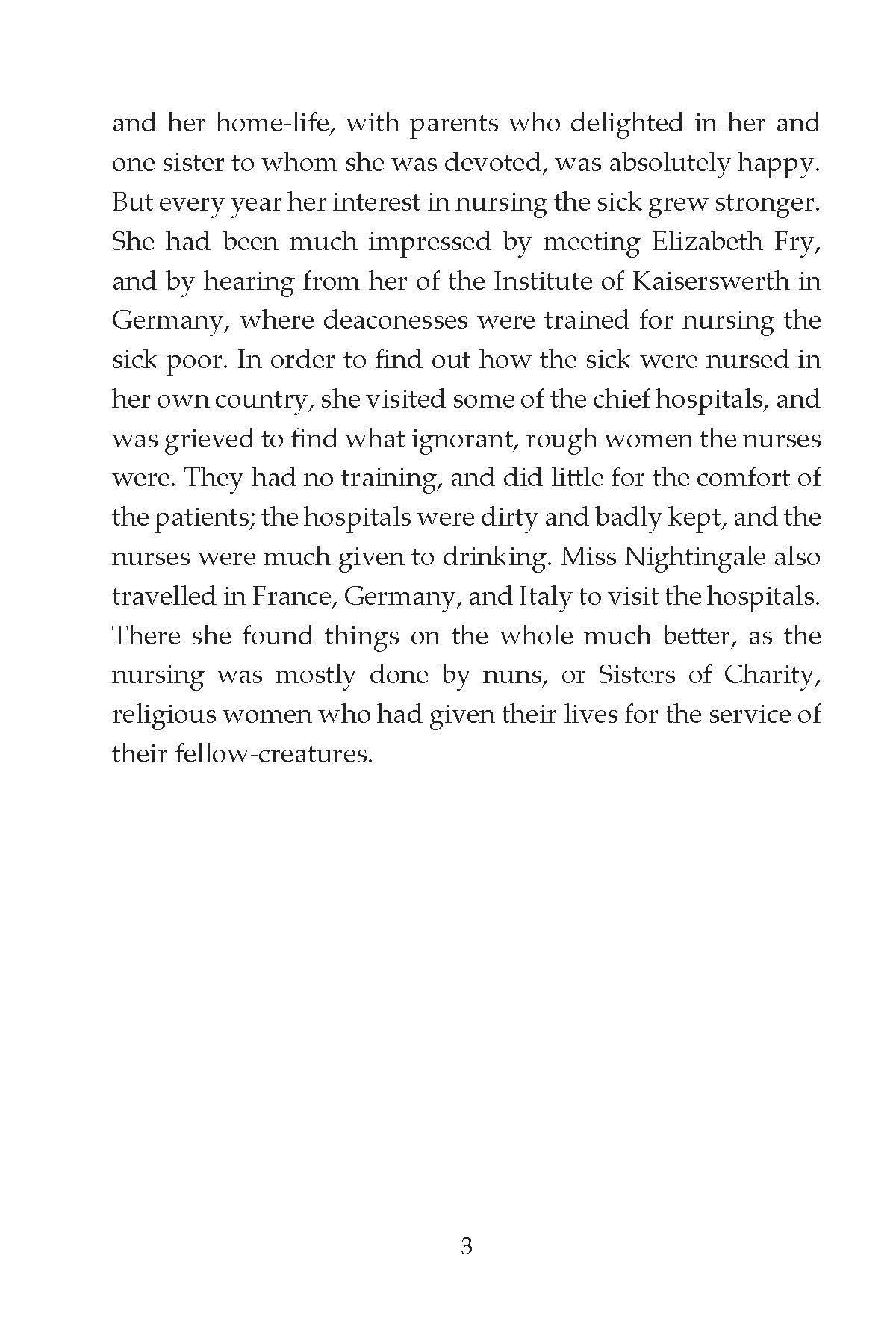 and her home-life, with parents who delighted in her and one sister to whom she was devoted, was absolutely happy. But every year her interest in nursing the sick grew stronger. She had been much impressed by meeting Elizabeth Fry, and by hearing from her of the Institute of Kaiserswerth in Germany, where deaconesses were trained for nursing the sick poor. In order to find out how the sick were nursed in her own country, she visited some of the chief hospitals, and was grieved to find what ignorant, rough women the nurses were. They had no training, and did little for the comfort of the patients; the hospitals were dirty and badly kept, and the nurses were much given to drinking. Miss Nightingale also travelled in France, Germany, and Italy to visit the hospitals. There she found things on the whole much better, as the nursing was mostly done by nuns, or Sisters of Charity, religious women who had given their lives for the service of their fellow-creatures.

3